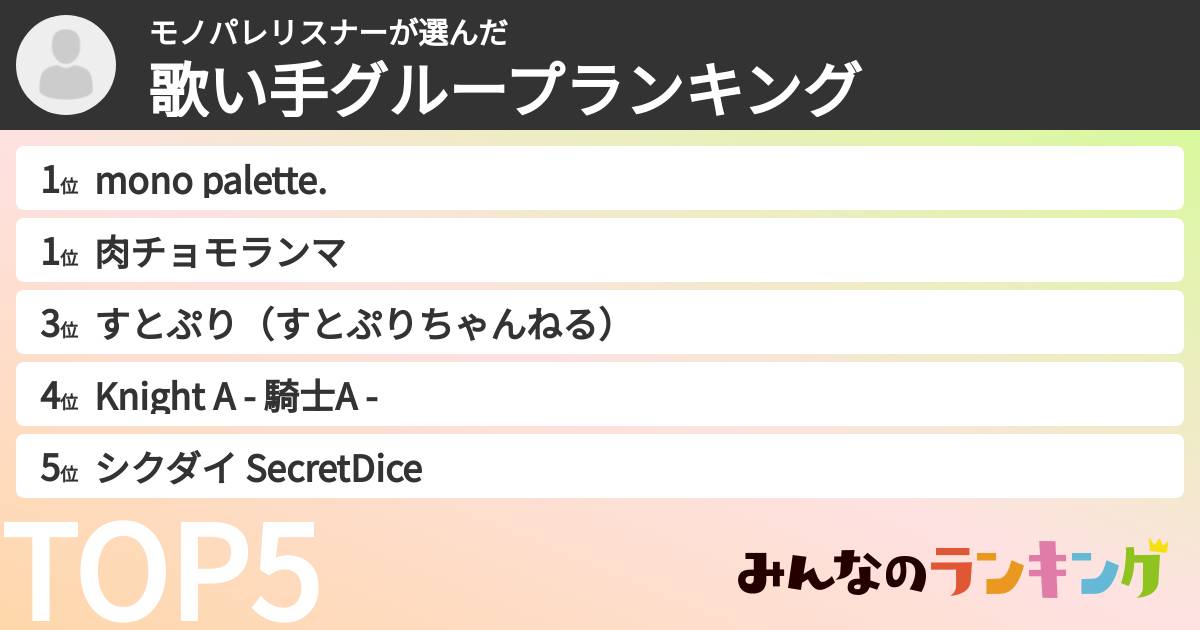 モノパレリスナーが選んだ
歌い手グループランキング

1位 mono palette.
1位 肉チョモランマ
3位 すとぷり（すとぷりちゃんねる）
4位 Knight A - 騎士A -
5位 シクダイ SecretDice

TOP5

みんなのランキング